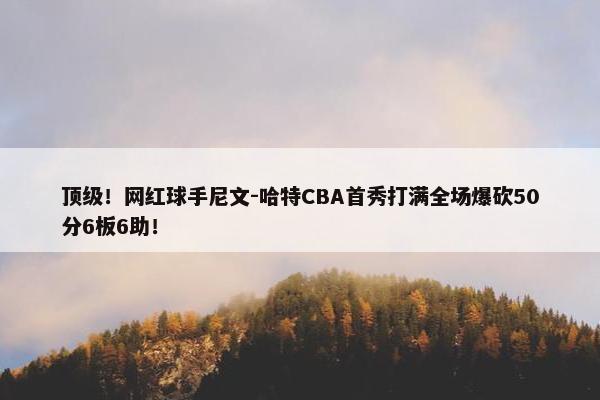 顶级！网红球手尼文-哈特CBA首秀打满全场爆砍50分6板6助！